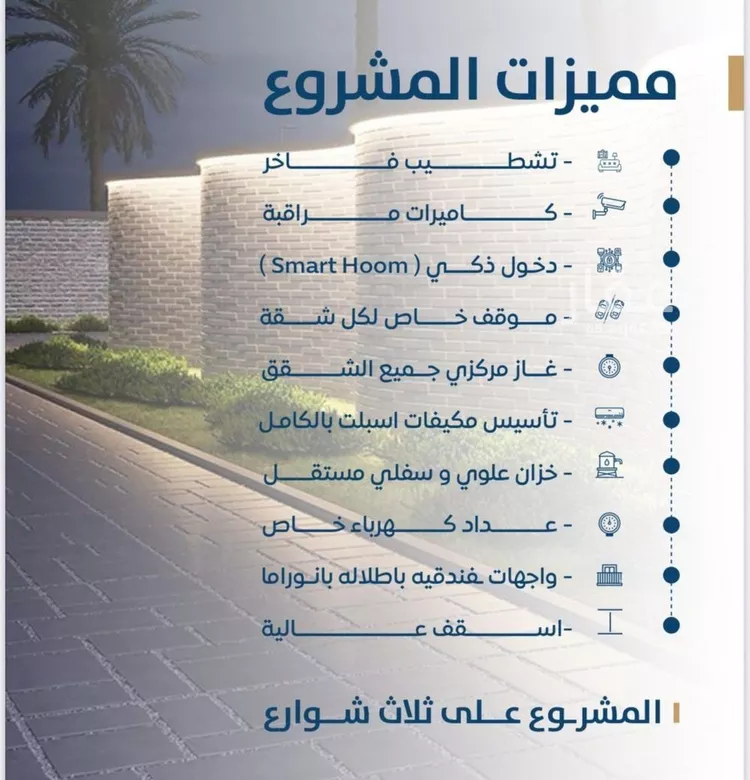 مميزات المشروع

- تشطيب فاخر
- كاميرات مراقبة
- دخول ذكي ( Smart Hoom )
- موقف خاص لكل شقة
- غاز مركزي جميع الشقق
- تأسيس مكيفات اسبلت بالكامل
- خزان علوي و سفلي مستقل
- عداد كهرباء خاص
- واجهات فندقيه باطلاله بانوراما
-اسقف عالية

المشروع على ثلاث شوارع